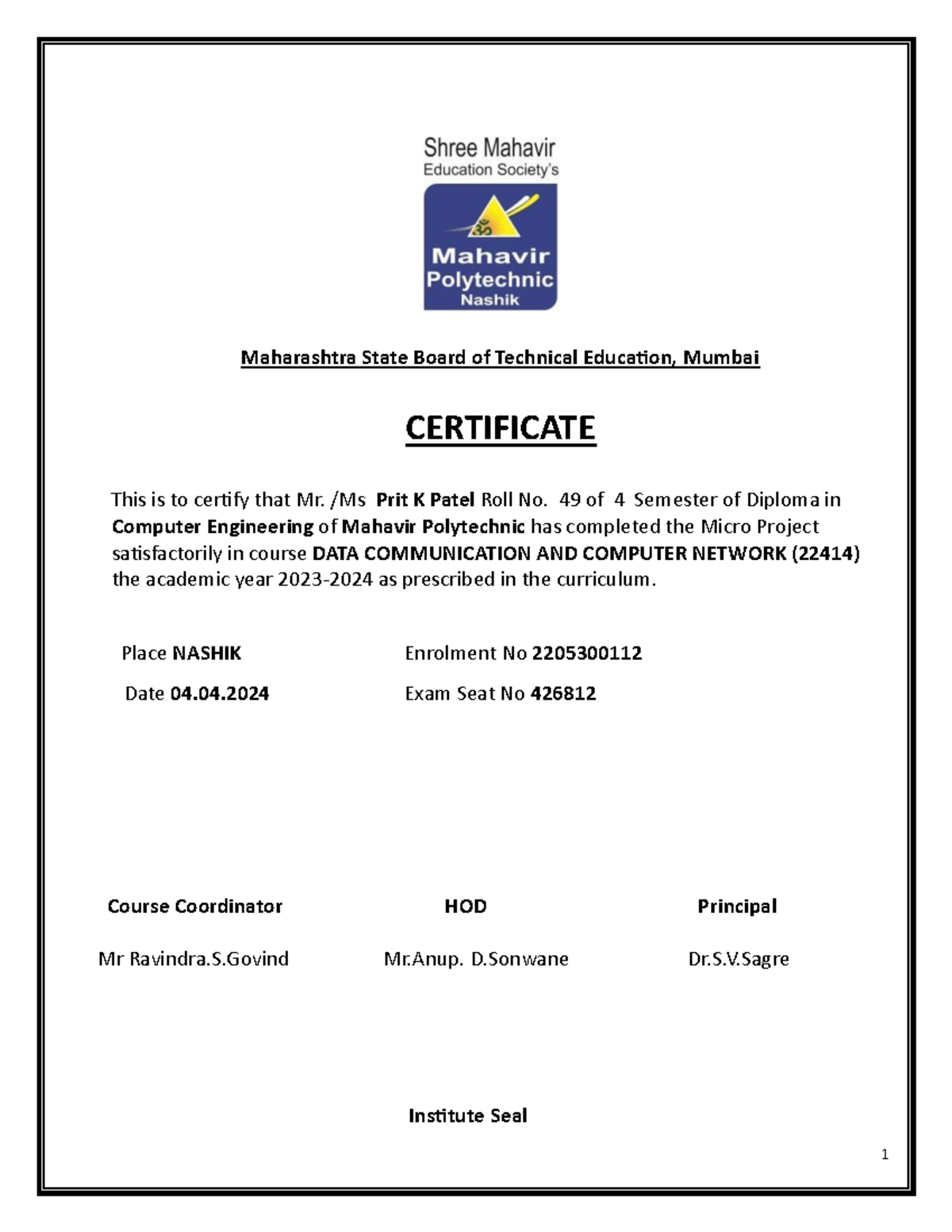 Shree Mahavir
Education Society's

ॐ

Mahavir
Polytechnic
Nashik

Maharashtra State Board of Technical Education, Mumbai

CERTIFICATE

This is to certify that Mr. /Ms Prit K Patel Roll No. 49 of 4 Semester of Diploma in Computer Engineering of Mahavir Polytechnic has completed the Micro Project satisfactorily in course DATA COMMUNICATION AND COMPUTER NETWORK (22414) the academic year 2023-2024 as prescribed in the curriculum.

Place NASHIK

Date 04.04.2024

Enrolment No 2205300112

Exam Seat No 426812

Course Coordinator

Mr Ravindra.S.Govind

HOD

Mr.Anup. D.Sonwane

Principal

Dr.S.V.Sagre

Institute Seal

1